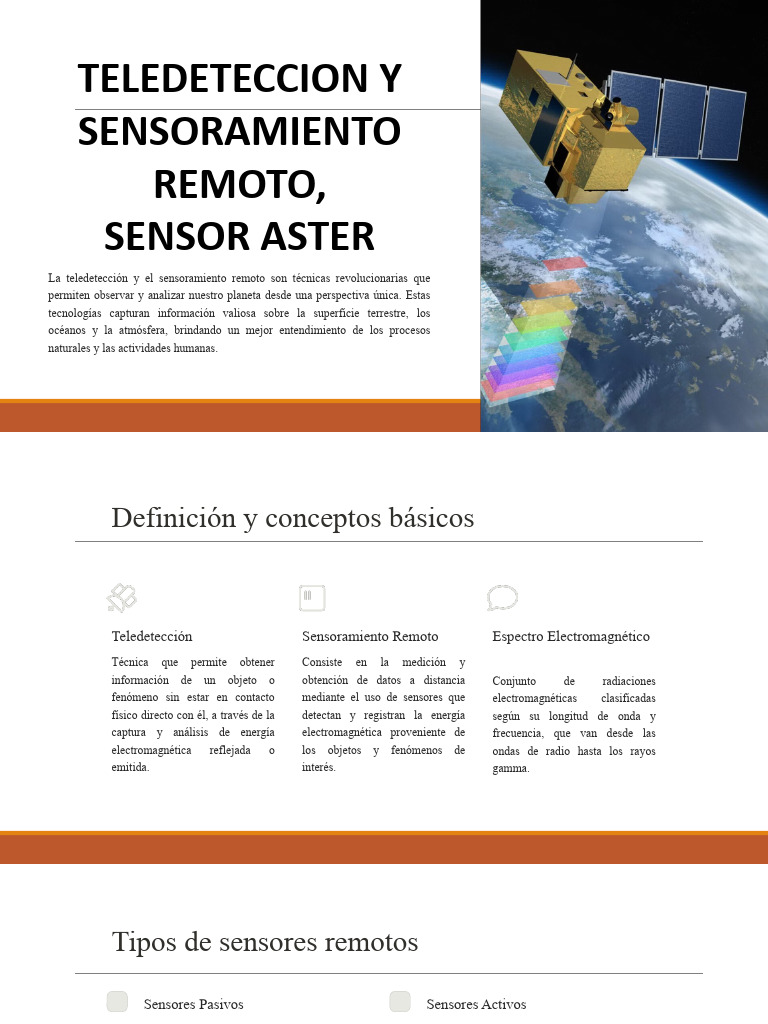 TELEDETECCION Y SENSORAMIENTO REMOTO, SENSOR ASTER

La teledetección y el sensoramiento remoto son técnicas revolucionarias que permiten observar y analizar nuestro planeta desde una perspectiva única. Estas tecnologías capturan información valiosa sobre la superficie terrestre, los océanos y la atmósfera, brindando un mejor entendimiento de los procesos naturales y las actividades humanas.

Definición y conceptos básicos

Teledetección

Técnica que permite obtener información de un objeto o fenómeno sin estar en contacto físico directo con él, a través de la captura y análisis de energía electromagnética reflejada o emitida.

Sensoramiento Remoto

Consiste en la medición y obtención de datos a distancia mediante el uso de sensores que detectan y registran la energía electromagnética proveniente de los objetos y fenómenos de interés.

Espectro Electromagnético

Conjunto de radiaciones electromagnéticas clasificadas según su longitud de onda y frecuencia, que van desde las ondas de radio hasta los rayos gamma.

Tipos de sensores remotos

Sensores Pasivos

Sensores Activos